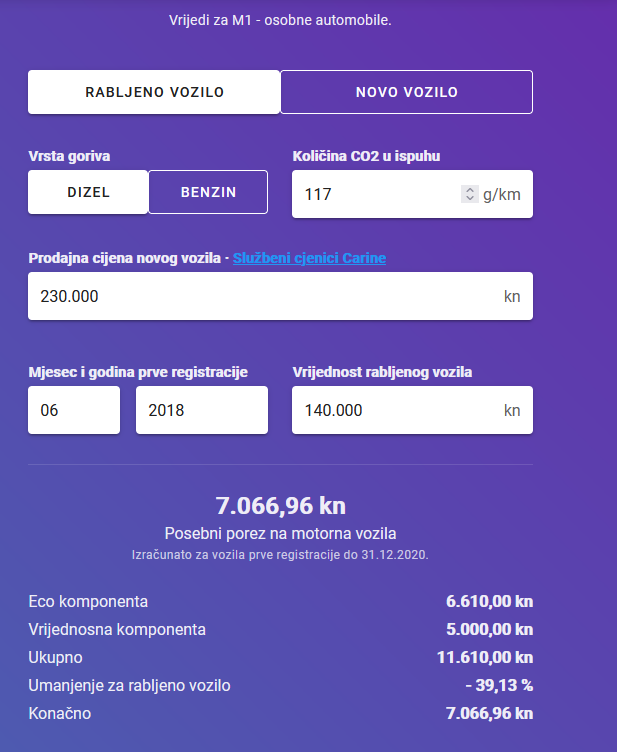 Vrijedi za M1 - osobne automobile.

RABLJENO VOZILO
NOVO VOZILO

Vrsta goriva
DIZEL
BENZIN

Količina CO2 u ispuhu
117 g/km

Prodajna cijena novog vozila - Službeni cjenici Carine
230.000 kn

Mjesec i godina prve registracije
06
2018

Vrijednost rabljenog vozila
140.000 kn

7.066,96 kn
Posebni porez na motorna vozila
Izračunato za vozila prve registracije do 31.12.2020.

| | |
|---|---|
| Eco komponenta | 6.610,00 kn |
| Vrijednosna komponenta | 5.000,00 kn |
| Ukupno | 11.610,00 kn |
| Umanjenje za rabljeno vozilo | - 39,13 % |
| Konačno | 7.066,96 kn |